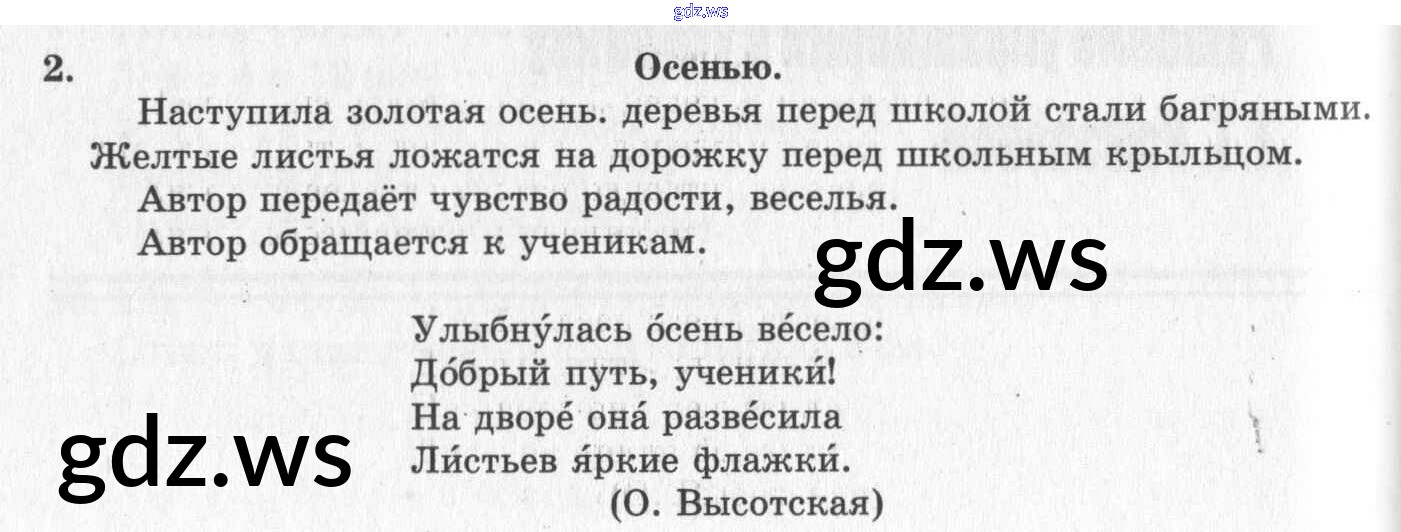 2. Осенью.

Наступила золотая осень. деревья перед школой стали багряными. Желтые листья ложатся на дорожку перед школьным крыльцом.

Автор передаёт чувство радости, веселья.

Автор обращается к ученикам.

Улыбну́лась о́сень ве́село:
До́брый путь, ученики́!
На дворе́ она́ разве́сила
Ли́стьев я́ркие флажки́.
(О. Высотская)

gdz.ws